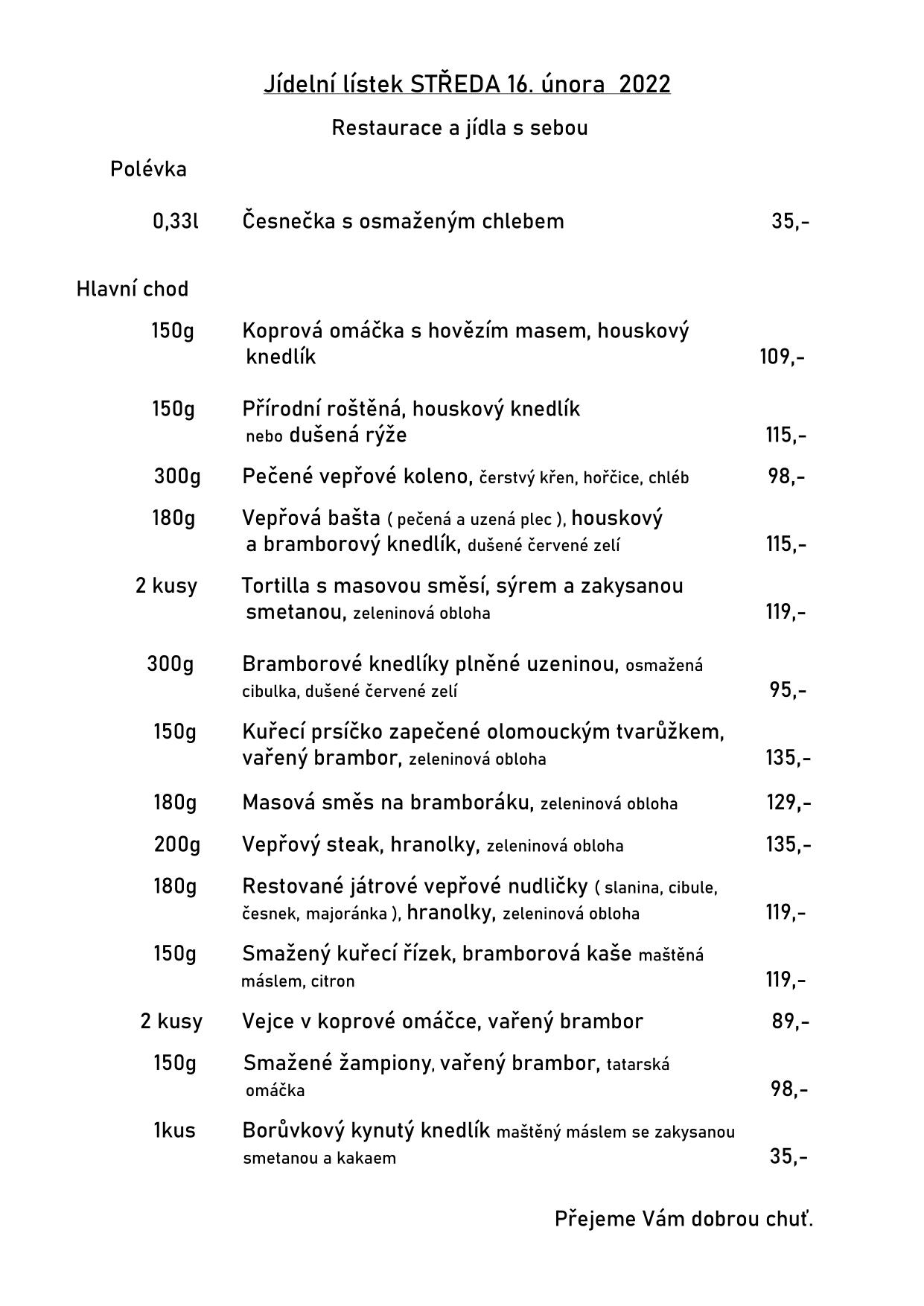 Jídelní lístek STŘEDA 16. února 2022

Restaurace a jídla s sebou

Polévka

0,33l Česnečka s osmaženým chlebem 35,-

Hlavní chod

150g Koprová omáčka s hovězím masem, houskový knedlík 109,-

150g Přírodní roštěná, houskový knedlík nebo dušená rýže 115,-

300g Pečené vepřové koleno, čerstvý křen, hořčice, chléb 98,-

180g Vepřová bašta ( pečená a uzená plec ), houskový a bramborový knedlík, dušené červené zelí 115,-

2 kusy Tortilla s masovou směsí, sýrem a zakysanou smetanou, zeleninová obloha 119,-

300g Bramborové knedlíky plněné uzeninou, osmažená cibulka, dušené červené zelí 95,-

150g Kuřecí prsíčko zapečené olomouckým tvarůžkem, vařený brambor, zeleninová obloha 135,-

180g Masová směs na bramboráku, zeleninová obloha 129,-

200g Vepřový steak, hranolky, zeleninová obloha 135,-

180g Restované játrové vepřové nudličky ( slanina, cibule, česnek, majoránka ), hranolky, zeleninová obloha 119,-

150g Smažený kuřecí řízek, bramborová kaše maštěná máslem, citron 119,-

2 kusy Vejce v koprové omáčce, vařený brambor 89,-

150g Smažené žampiony, vařený brambor, tatarská omáčka 98,-

1kus Borůvkový kynutý knedlík maštěný máslem se zakysanou smetanou a kakaem 35,-

Přejeme Vám dobrou chuť.